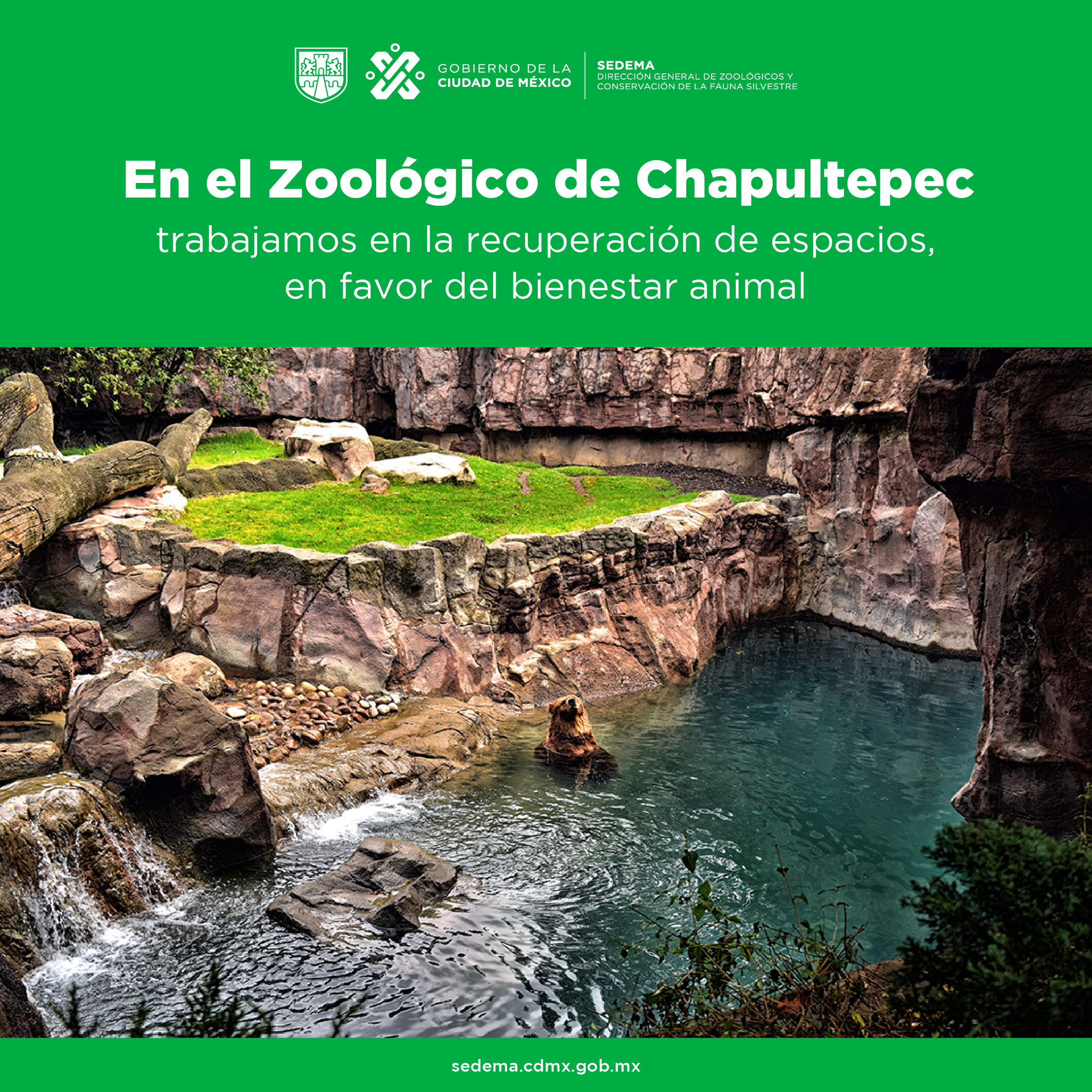 GOBIERNO DE LA
CIUDAD DE MÉXICO

SEDEMA
DIRECCIÓN GENERAL DE ZOOLÓGICOS Y
CONSERVACIÓN DE LA FAUNA SILVESTRE

En el Zoológico de Chapultepec

trabajamos en la recuperación de espacios, en favor del bienestar animal

sedema.cdmx.gob.mx